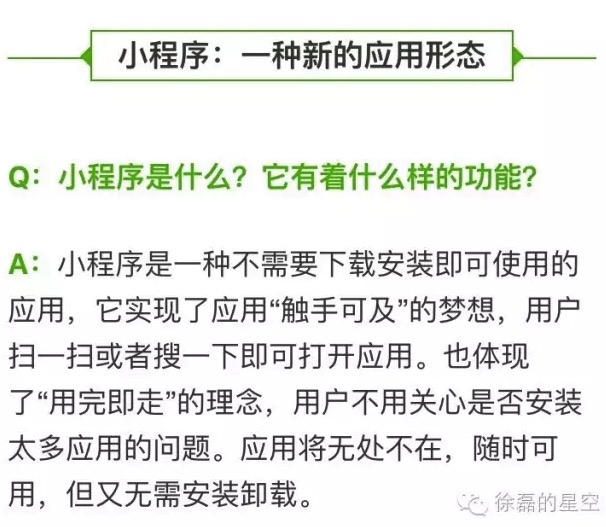 小程序：一种新的应用形态

Q：小程序是什么？它有着什么样的功能？

A：小程序是一种不需要下载安装即可使用的应用，它实现了应用“触手可及”的梦想，用户扫一扫或者搜一下即可打开应用。也体现了“用完即走”的理念，用户不用关心是否安装太多应用的问题。应用将无处不在，随时可用，但又无需安装卸载。

徐磊的星空